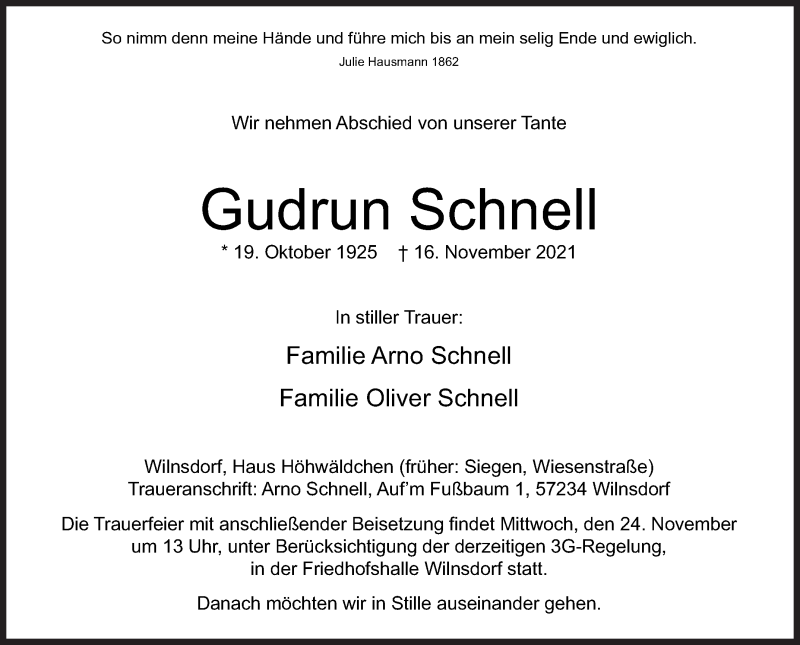 So nimm denn meine Hände und führe mich bis an mein selig Ende und ewiglich.

Julie Hausmann 1862

Wir nehmen Abschied von unserer Tante

Gudrun Schnell

* 19. Oktober 1925 † 16. November 2021

In stiller Trauer:

Familie Arno Schnell

Familie Oliver Schnell

Wilnsdorf, Haus Höhwäldchen (früher: Siegen, Wiesenstraße)
Traueranschrift: Arno Schnell, Auf'm Fußbaum 1, 57234 Wilnsdorf

Die Trauerfeier mit anschließender Beisetzung findet Mittwoch, den 24. November um 13 Uhr, unter Berücksichtigung der derzeitigen 3G-Regelung, in der Friedhofshalle Wilnsdorf statt.

Danach möchten wir in Stille auseinander gehen.